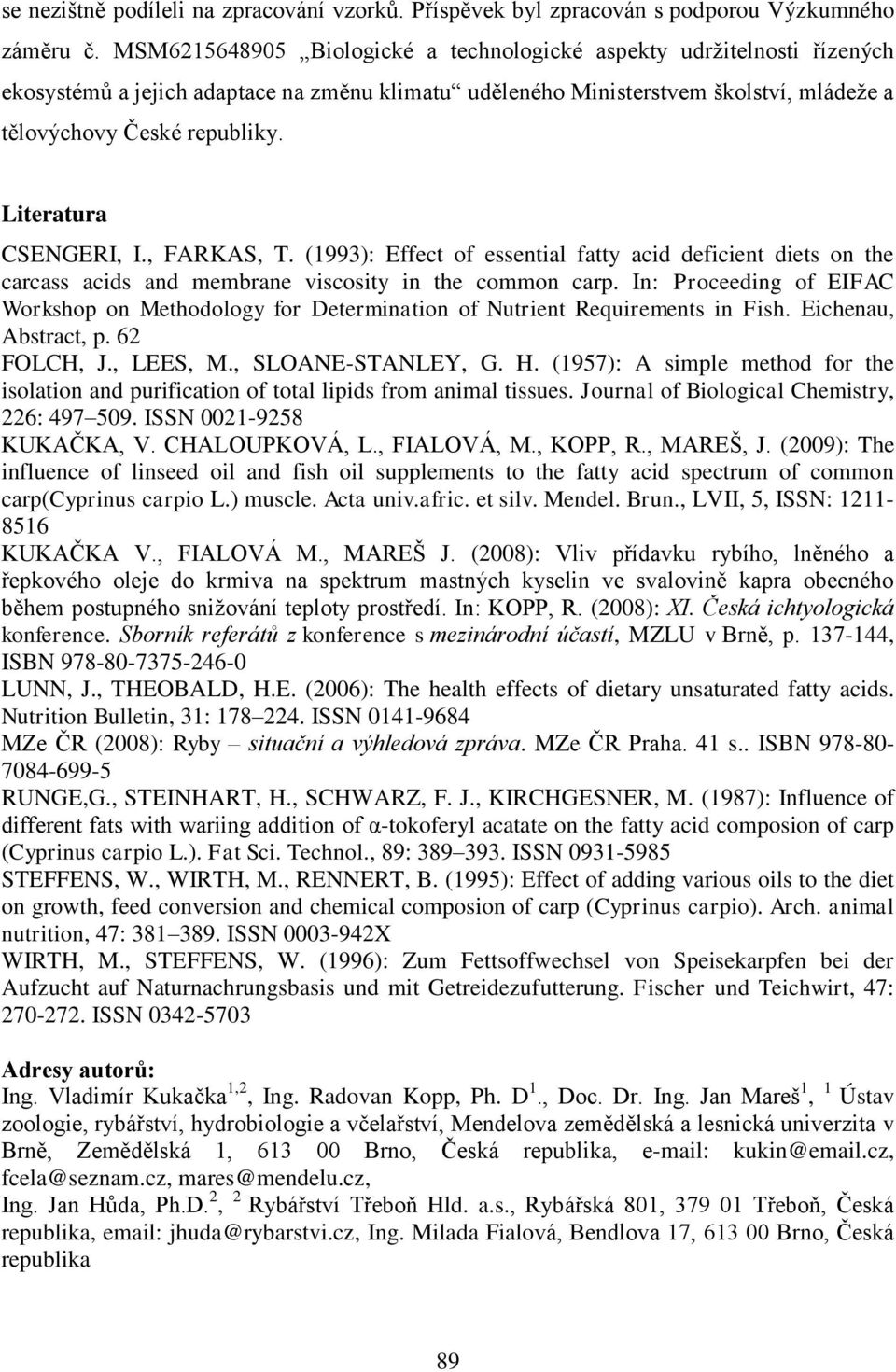 se nezištně podíleli na zpracování vzorků. Příspěvek byl zpracován s podporou Výzkumného záměru č. MSM6215648905 „Biologické a technologické aspekty udržitelnosti řízených ekosystémů a jejich adaptace na změnu klimatu“ uděleného Ministerstvem školství, mládeže a tělovýchovy České republiky.

Literatura

CSENGERI, I., FARKAS, T. (1993): Effect of essential fatty acid deficient diets on the carcass acids and membrane viscosity in the common carp. In: Proceeding of EIFAC Workshop on Methodology for Determination of Nutrient Requirements in Fish. Eichenau, Abstract, p. 62

FOLCH, J., LEES, M., SLOANE-STANLEY, G. H. (1957): A simple method for the isolation and purification of total lipids from animal tissues. Journal of Biological Chemistry, 226: 497–509. ISSN 0021-9258

KUKAČKA, V. CHALOUPKOVÁ, L., FIALOVÁ, M., KOPP, R., MAREŠ, J. (2009): The influence of linseed oil and fish oil supplements to the fatty acid spectrum of common carp(Cyprinus carpio L.) muscle. Acta univ.afric. et silv. Mendel. Brun., LVII, 5, ISSN: 1211-8516

KUKAČKA V., FIALOVÁ M., MAREŠ J. (2008): Vliv přídavku rybího, lněného a řepkového oleje do krmiva na spektrum mastných kyselin ve svalovině kapra obecného během postupného snižování teploty prostředí. In: KOPP, R. (2008): XI. Česká ichtyologická konference. Sborník referátů z konference s mezinárodní účastí, MZLU v Brně, p. 137-144, ISBN 978-80-7375-246-0

LUNN, J., THEOBALD, H.E. (2006): The health effects of dietary unsaturated fatty acids. Nutrition Bulletin, 31: 178–224. ISSN 0141-9684

MZe ČR (2008): Ryby – situační a výhledová zpráva. MZe ČR Praha. 41 s.. ISBN 978-80-7084-699-5

RUNGE,G., STEINHART, H., SCHWARZ, F. J., KIRCHGESNER, M. (1987): Influence of different fats with wariing addition of α-tokoferyl acatate on the fatty acid composion of carp (Cyprinus carpio L.). Fat Sci. Technol., 89: 389–393. ISSN 0931-5985

STEFFENS, W., WIRTH, M., RENNERT, B. (1995): Effect of adding various oils to the diet on growth, feed conversion and chemical composion of carp (Cyprinus carpio). Arch. animal nutrition, 47: 381–389. ISSN 0003-942X

WIRTH, M., STEFFENS, W. (1996): Zum Fettsoffwechsel von Speisekarpfen bei der Aufzucht auf Naturnachrungsbasis und mit Getreidezufutterung. Fischer und Teichwirt, 47: 270-272. ISSN 0342-5703

Adresy autorů:
Ing. Vladimír Kukačka$^{1,2}$, Ing. Radovan Kopp, Ph. D$^{1}$., Doc. Dr. Ing. Jan Mareš$^{1}$, $^{1}$ Ústav zoologie, rybářství, hydrobiologie a včelařství, Mendelova zemědělská a lesnická univerzita v Brně, Zemědělská 1, 613 00 Brno, Česká republika, e-mail: kukin@email.cz, fcela@seznam.cz, mares@mendelu.cz,
Ing. Jan Hůda, Ph.D.$^{2}$, $^{2}$ Rybářství Třeboň Hld. a.s., Rybářská 801, 379 01 Třeboň, Česká republika, email: jhuda@rybarstvi.cz, Ing. Milada Fialová, Bendlova 17, 613 00 Brno, Česká republika

89